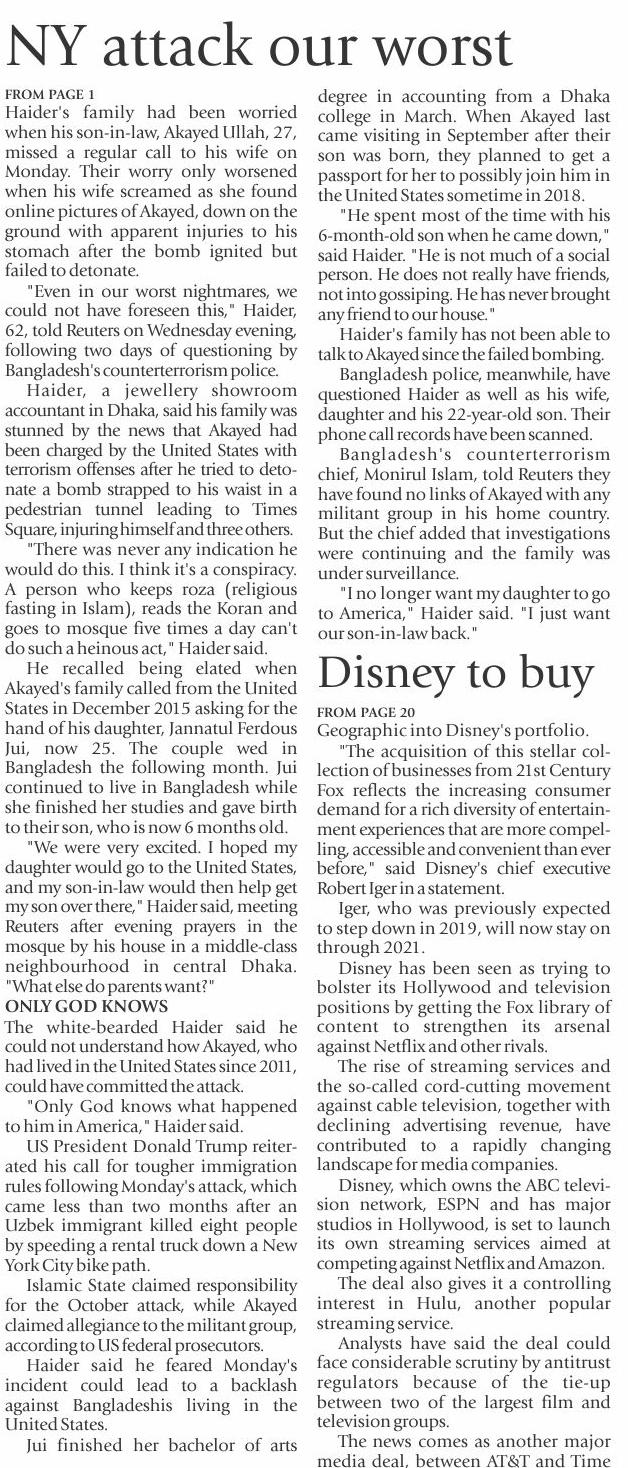 NY attack our worst

FROM PAGE 1
Haider's family had been worried when his son-in-law, Akayed Ullah, 27, missed a regular call to his wife on Monday. Their worry only worsened when his wife screamed as she found online pictures of Akayed, down on the ground with apparent injuries to his stomach after the bomb ignited but failed to detonate.

"Even in our worst nightmares, we could not have foreseen this," Haider, 62, told Reuters on Wednesday evening, following two days of questioning by Bangladesh's counterterrorism police.

Haider, a jewellery showroom accountant in Dhaka, said his family was stunned by the news that Akayed had been charged by the United States with terrorism offenses after he tried to detonate a bomb strapped to his waist in a pedestrian tunnel leading to Times Square, injuring himself and three others.

"There was never any indication he would do this. I think it's a conspiracy. A person who keeps roza (religious fasting in Islam), reads the Koran and goes to mosque five times a day can't do such a heinous act," Haider said.

He recalled being elated when Akayed's family called from the United States in December 2015 asking for the hand of his daughter, Jannatul Ferdous Jui, now 25. The couple wed in Bangladesh the following month. Jui continued to live in Bangladesh while she finished her studies and gave birth to their son, who is now 6 months old.

"We were very excited. I hoped my daughter would go to the United States, and my son-in-law would then help get my son over there," Haider said, meeting Reuters after evening prayers in the mosque by his house in a middle-class neighbourhood in central Dhaka. "What else do parents want?"

ONLY GOD KNOWS
The white-bearded Haider said he could not understand how Akayed, who had lived in the United States since 2011, could have committed the attack.

"Only God knows what happened to him in America," Haider said.

US President Donald Trump reiterated his call for tougher immigration rules following Monday's attack, which came less than two months after an Uzbek immigrant killed eight people by speeding a rental truck down a New York City bike path.

Islamic State claimed responsibility for the October attack, while Akayed claimed allegiance to the militant group, according to US federal prosecutors.

Haider said he feared Monday's incident could lead to a backlash against Bangladeshis living in the United States.

Jui finished her bachelor of arts degree in accounting from a Dhaka college in March. When Akayed last came visiting in September after their son was born, they planned to get a passport for her to possibly join him in the United States sometime in 2018.

"He spent most of the time with his 6-month-old son when he came down," said Haider. "He is not much of a social person. He does not really have friends, not into gossiping. He has never brought any friend to our house."

Haider's family has not been able to talk to Akayed since the failed bombing.

Bangladesh police, meanwhile, have questioned Haider as well as his wife, daughter and his 22-year-old son. Their phone call records have been scanned.

Bangladesh's counterterrorism chief, Monirul Islam, told Reuters they have found no links of Akayed with any militant group in his home country. But the chief added that investigations were continuing and the family was under surveillance.

"I no longer want my daughter to go to America," Haider said. "I just want our son-in-law back."

Disney to buy

FROM PAGE 20
Geographic into Disney's portfolio.

"The acquisition of this stellar collection of businesses from 21st Century Fox reflects the increasing consumer demand for a rich diversity of entertainment experiences that are more compelling, accessible and convenient than ever before," said Disney's chief executive Robert Iger in a statement.

Iger, who was previously expected to step down in 2019, will now stay on through 2021.

Disney has been seen as trying to bolster its Hollywood and television positions by getting the Fox library of content to strengthen its arsenal against Netflix and other rivals.

The rise of streaming services and the so-called cord-cutting movement against cable television, together with declining advertising revenue, have contributed to a rapidly changing landscape for media companies.

Disney, which owns the ABC television network, ESPN and has major studios in Hollywood, is set to launch its own streaming services aimed at competing against Netflix and Amazon.

The deal also gives it a controlling interest in Hulu, another popular streaming service.

Analysts have said the deal could face considerable scrutiny by antitrust regulators because of the tie-up between two of the largest film and television groups.

The news comes as another major media deal, between AT&T and Time